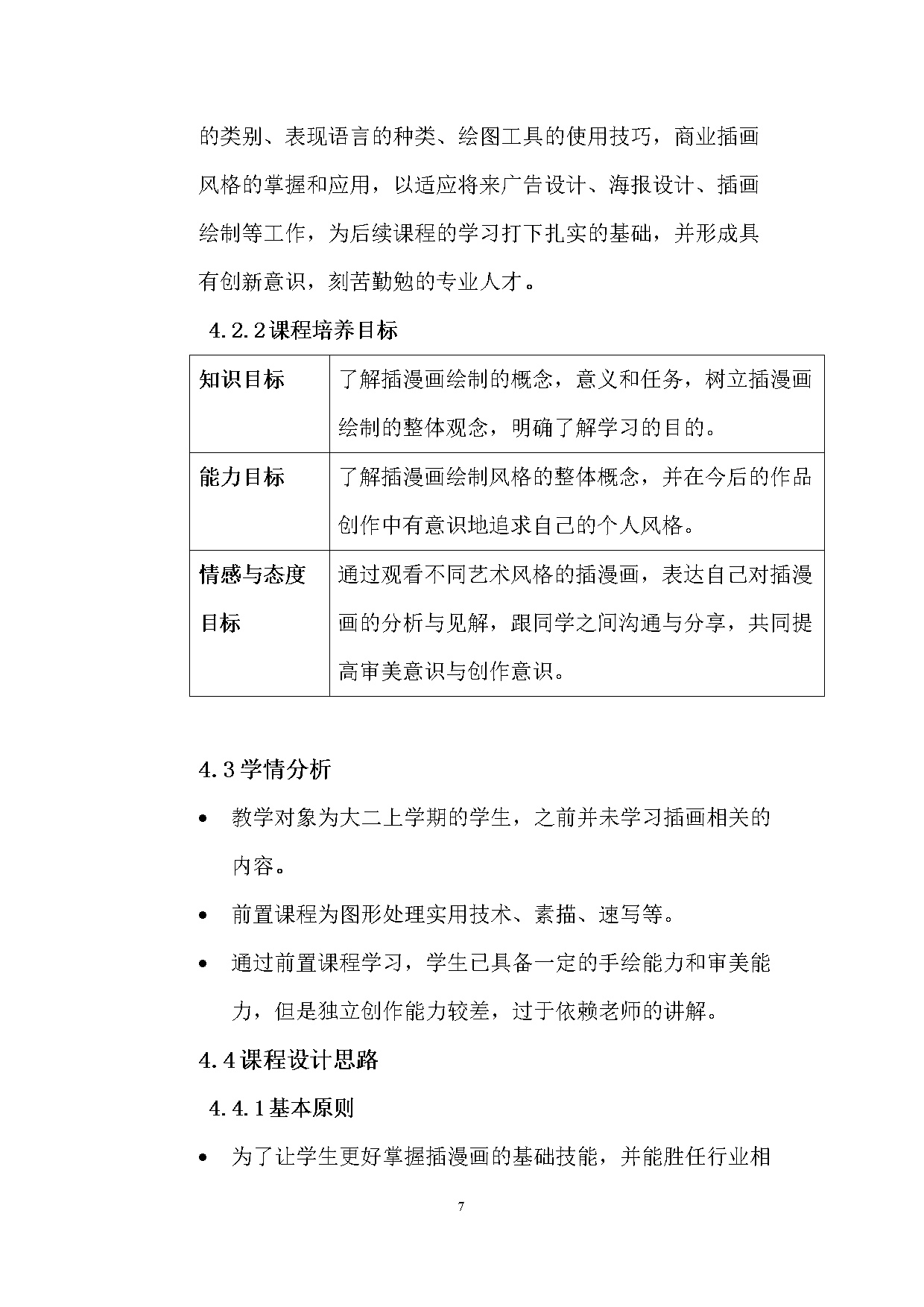 的类别、表现语言的种类、绘图工具的使用技巧，商业插画风格的掌握和应用，以适应将来广告设计、海报设计、插画绘制等工作，为后续课程的学习打下扎实的基础，并形成具有创新意识，刻苦勤勉的专业人才。

4.2.2课程培养目标

| 知识目标 | 了解插漫画绘制的概念，意义和任务，树立插漫画绘制的整体观念，明确了解学习的目的。 |
|---|---|
| 能力目标 | 了解插漫画绘制风格的整体概念，并在今后的作品创作中有意识地追求自己的个人风格。 |
| 情感与态度目标 | 通过观看不同艺术风格的插漫画，表达自己对插漫画的分析与见解，跟同学之间沟通与分享，共同提高审美意识与创作意识。 |

4.3学情分析

• 教学对象为大二上学期的学生，之前并未学习插画相关的内容。

• 前置课程为图形处理实用技术、素描、速写等。

• 通过前置课程学习，学生已具备一定的手绘能力和审美能力，但是独立创作能力较差，过于依赖老师的讲解。

4.4课程设计思路

4.4.1基本原则

• 为了让学生更好掌握插漫画的基础技能，并能胜任行业相

7